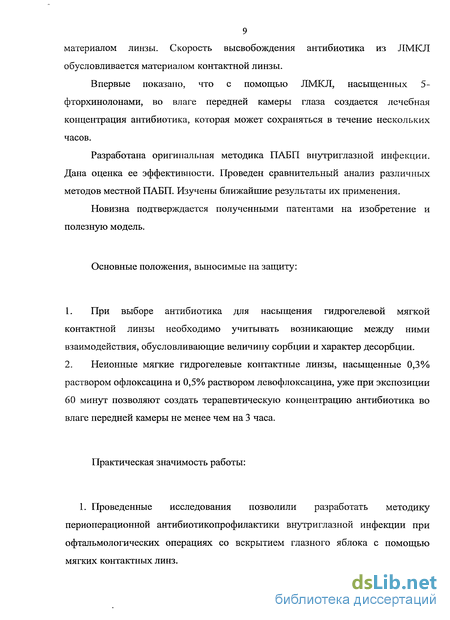 9

материалом линзы. Скорость высвобождения антибиотика из ЛМКЛ обусловливается материалом контактной линзы.

Впервые показано, что с помощью ЛМКЛ, насыщенных 5-фторхинолонами, во влаге передней камеры глаза создается лечебная концентрация антибиотика, которая может сохраняться в течение нескольких часов.

Разработана оригинальная методика ПАБП внутриглазной инфекции. Дана оценка ее эффективности. Проведен сравнительный анализ различных методов местной ПАБП. Изучены ближайшие результаты их применения.

Новизна подтверждается полученными патентами на изобретение и полезную модель.

Основные положения, выносимые на защиту:

1. При выборе антибиотика для насыщения гидрогелевой мягкой контактной линзы необходимо учитывать возникающие между ними взаимодействия, обусловливающие величину сорбции и характер десорбции.
2. Неионные мягкие гидрогелевые контактные линзы, насыщенные 0,3% раствором офлоксацина и 0,5% раствором левофлоксацина, уже при экспозиции 60 минут позволяют создать терапевтическую концентрацию антибиотика во влаге передней камеры не менее чем на 3 часа.

Практическая значимость работы:

1. Проведенные исследования позволили разработать методику периоперационной антибиотикопрофилактики внутриглазной инфекции при офтальмологических операциях со вскрытием глазного яблока с помощью мягких контактных линз.

dsLib.net
библиотека диссертаций